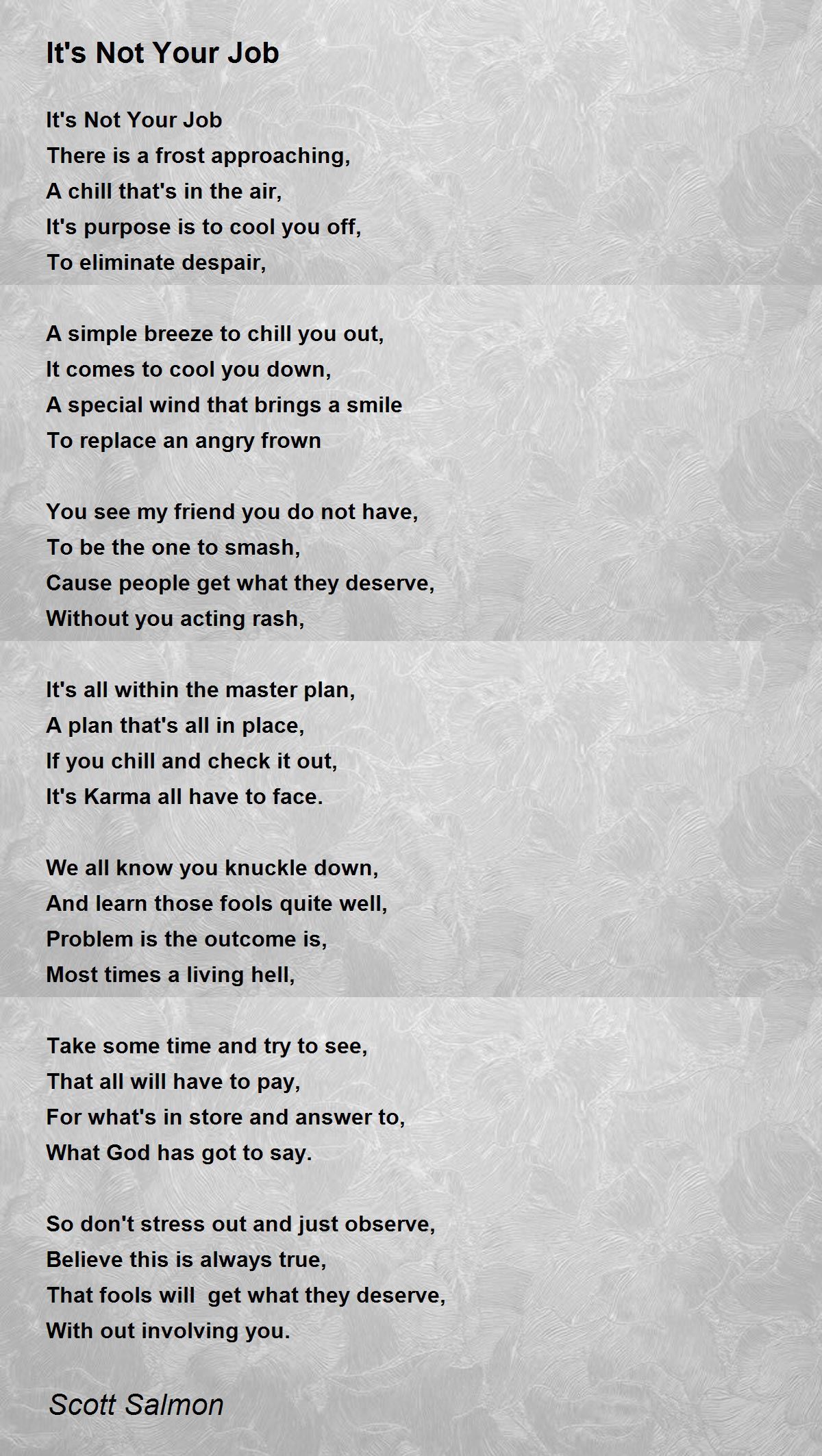 It's Not Your Job

It's Not Your Job
There is a frost approaching,
A chill that's in the air,
It's purpose is to cool you off,
To eliminate despair,

A simple breeze to chill you out,
It comes to cool you down,
A special wind that brings a smile
To replace an angry frown

You see my friend you do not have,
To be the one to smash,
Cause people get what they deserve,
Without you acting rash,

It's all within the master plan,
A plan that's all in place,
If you chill and check it out,
It's Karma all have to face.

We all know you knuckle down,
And learn those fools quite well,
Problem is the outcome is,
Most times a living hell,

Take some time and try to see,
That all will have to pay,
For what's in store and answer to,
What God has got to say.

So don't stress out and just observe,
Believe this is always true,
That fools will get what they deserve,
With out involving you.

Scott Salmon